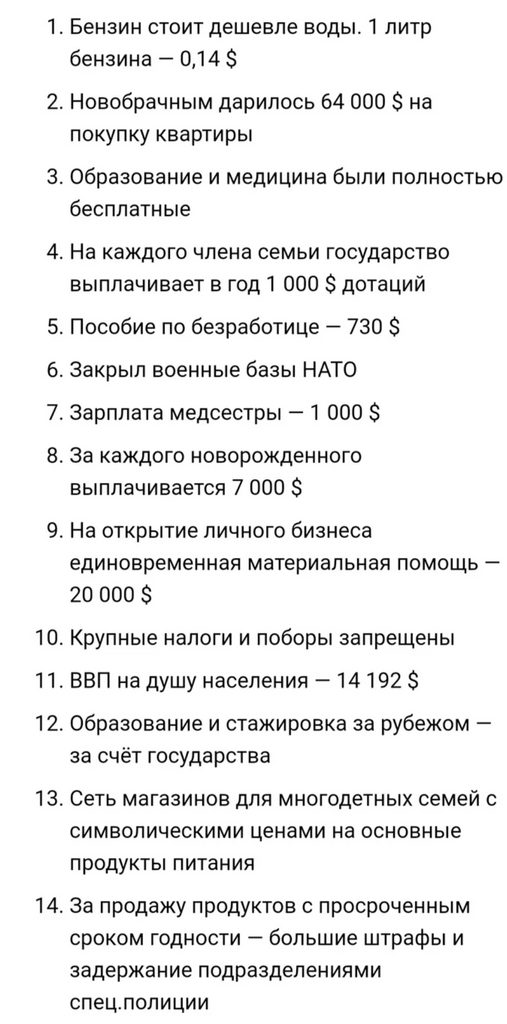 1. Бензин стоит дешевле воды. 1 литр бензина — 0,14 $

2. Новобрачным дарилось 64 000 $ на покупку квартиры

3. Образование и медицина были полностью бесплатные

4. На каждого члена семьи государство выплачивает в год 1 000 $ дотаций

5. Пособие по безработице — 730 $

6. Закрыл военные базы НАТО

7. Зарплата медсестры — 1 000 $

8. За каждого новорожденного выплачивается 7 000 $

9. На открытие личного бизнеса единовременная материальная помощь — 20 000 $

10. Крупные налоги и поборы запрещены

11. ВВП на душу населения — 14 192 $

12. Образование и стажировка за рубежом — за счёт государства

13. Сеть магазинов для многодетных семей с символическими ценами на основные продукты питания

14. За продажу продуктов с просроченным сроком годности — большие штрафы и задержание подразделениями спец.полиции